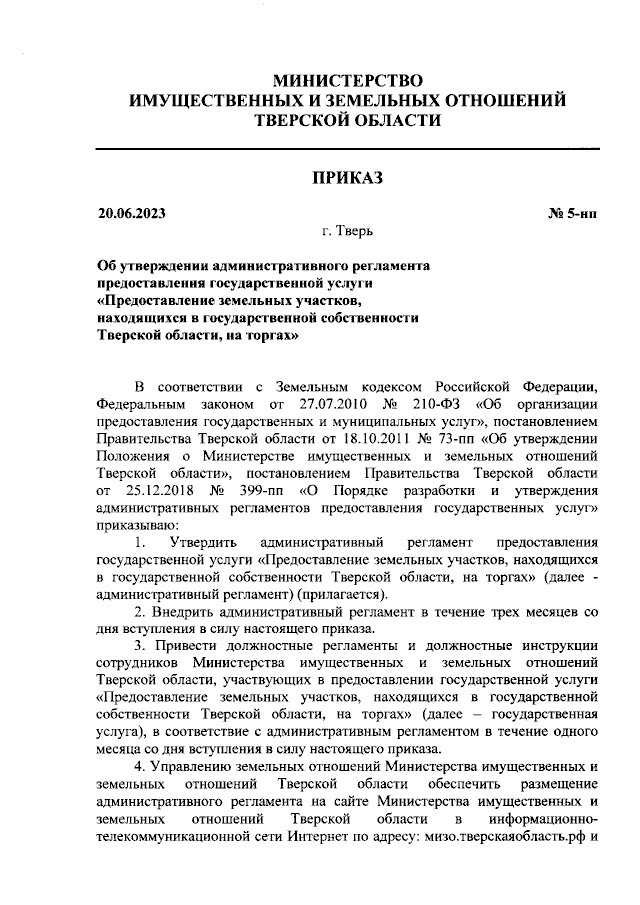 МИНИСТЕРСТВО
ИМУЩЕСТВЕННЫХ И ЗЕМЕЛЬНЫХ ОТНОШЕНИЙ
ТВЕРСКОЙ ОБЛАСТИ

ПРИКАЗ

20.06.2023 № 5-нп

г. Тверь

Об утверждении административного регламента предоставления государственной услуги «Предоставление земельных участков, находящихся в государственной собственности Тверской области, на торгах»

В соответствии с Земельным кодексом Российской Федерации, Федеральным законом от 27.07.2010 № 210-ФЗ «Об организации предоставления государственных и муниципальных услуг», постановлением Правительства Тверской области от 18.10.2011 № 73-пп «Об утверждении Положения о Министерстве имущественных и земельных отношений Тверской области», постановлением Правительства Тверской области от 25.12.2018 № 399-пп «О Порядке разработки и утверждения административных регламентов предоставления государственных услуг» приказываю:

1. Утвердить административный регламент предоставления государственной услуги «Предоставление земельных участков, находящихся в государственной собственности Тверской области, на торгах» (далее - административный регламент) (прилагается).

2. Внедрить административный регламент в течение трех месяцев со дня вступления в силу настоящего приказа.

3. Привести должностные регламенты и должностные инструкции сотрудников Министерства имущественных и земельных отношений Тверской области, участвующих в предоставлении государственной услуги «Предоставление земельных участков, находящихся в государственной собственности Тверской области, на торгах» (далее – государственная услуга), в соответствие с административным регламентом в течение одного месяца со дня вступления в силу настоящего приказа.

4. Управлению земельных отношений Министерства имущественных и земельных отношений Тверской области обеспечить размещение административного регламента на сайте Министерства имущественных и земельных отношений Тверской области в информационно-телекоммуникационной сети Интернет по адресу: мизо.тверскаяобласть.рф и